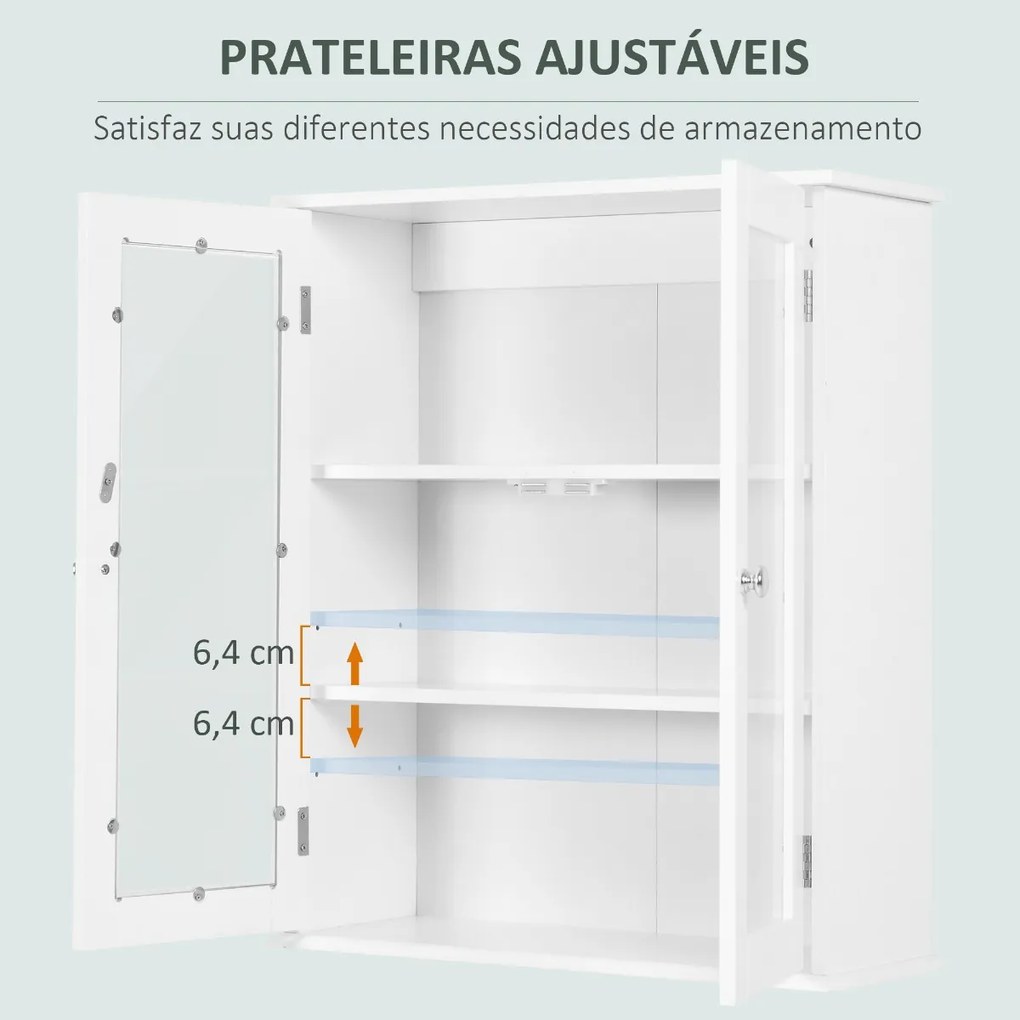 PRATELEIRAS AJUSTÁVEIS

Satisfaz suas diferentes necessidades de armazenamento

6,4 cm

6,4 cm